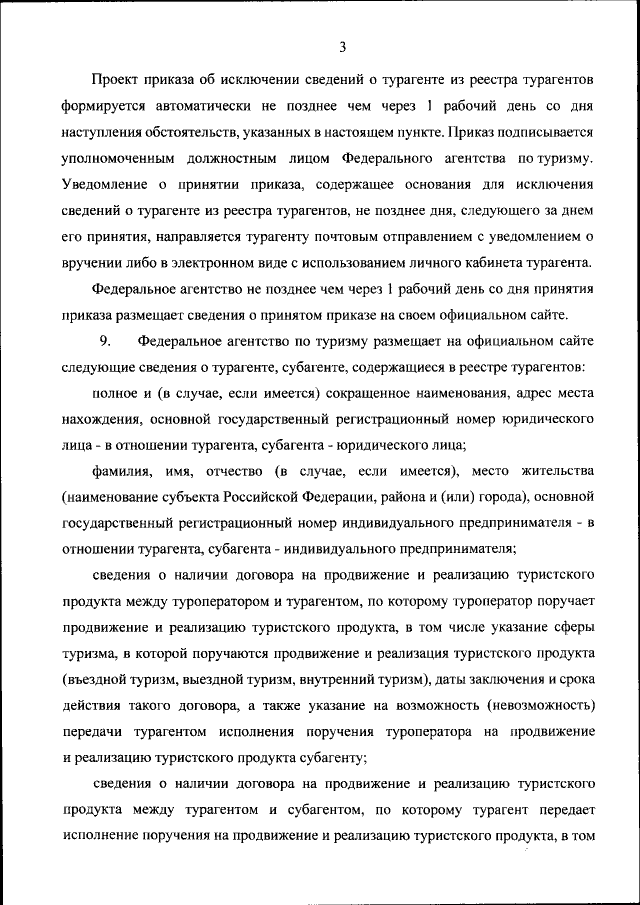 3

Проект приказа об исключении сведений о турагенте из реестра турагентов формируется автоматически не позднее чем через 1 рабочий день со дня наступления обстоятельств, указанных в настоящем пункте. Приказ подписывается уполномоченным должностным лицом Федерального агентства по туризму. Уведомление о принятии приказа, содержащее основания для исключения сведений о турагенте из реестра турагентов, не позднее дня, следующего за днем его принятия, направляется турагенту почтовым отправлением с уведомлением о вручении либо в электронном виде с использованием личного кабинета турагента.

Федеральное агентство не позднее чем через 1 рабочий день со дня принятия приказа размещает сведения о принятом приказе на своем официальном сайте.

9. Федеральное агентство по туризму размещает на официальном сайте следующие сведения о турагенте, субагенте, содержащиеся в реестре турагентов:

полное и (в случае, если имеется) сокращенное наименования, адрес места нахождения, основной государственный регистрационный номер юридического лица - в отношении турагента, субагента - юридического лица;

фамилия, имя, отчество (в случае, если имеется), место жительства (наименование субъекта Российской Федерации, района и (или) города), основной государственный регистрационный номер индивидуального предпринимателя - в отношении турагента, субагента - индивидуального предпринимателя;

сведения о наличии договора на продвижение и реализацию туристского продукта между туроператором и турагентом, по которому туроператор поручает продвижение и реализацию туристского продукта, в том числе указание сферы туризма, в которой поручаются продвижение и реализация туристского продукта (въездной туризм, выездной туризм, внутренний туризм), даты заключения и срока действия такого договора, а также указание на возможность (невозможность) передачи турагентом исполнения поручения туроператора на продвижение и реализацию туристского продукта субагенту;

сведения о наличии договора на продвижение и реализацию туристского продукта между турагентом и субагентом, по которому турагент передает исполнение поручения на продвижение и реализацию туристского продукта, в том